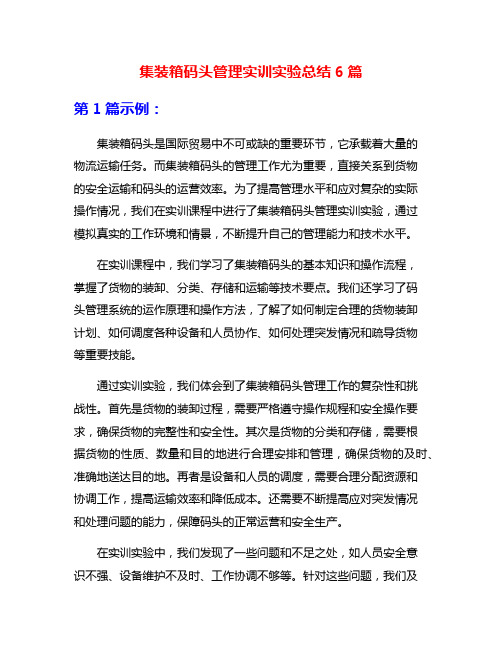 集装箱码头管理实训实验总结 6 篇

第 1 篇示例：

集装箱码头是国际贸易中不可或缺的重要环节，它承载着大量的物流运输任务。而集装箱码头的管理工作尤为重要，直接关系到货物的安全运输和码头的运营效率。为了提高管理水平和应对复杂的实际操作情况，我们在实训课程中进行了集装箱码头管理实训实验，通过模拟真实的工作环境和情景，不断提升自己的管理能力和技术水平。

在实训课程中，我们学习了集装箱码头的基本知识和操作流程，掌握了货物的装卸、分类、存储和运输等技术要点。我们还学习了码头管理系统的运作原理和操作方法，了解了如何制定合理的货物装卸计划、如何调度各种设备和人员协作、如何处理突发情况和疏导货物等重要技能。

通过实训实验，我们体会到了集装箱码头管理工作的复杂性和挑战性。首先是货物的装卸过程，需要严格遵守操作规程和安全操作要求，确保货物的完整性和安全性。其次是货物的分类和存储，需要根据货物的性质、数量和目的地进行合理安排和管理，确保货物的及时、准确地送达目的地。再者是设备和人员的调度，需要合理分配资源和协调工作，提高运输效率和降低成本。还需要不断提高应对突发情况和处理问题的能力，保障码头的正常运营和安全生产。

在实训实验中，我们发现了一些问题和不足之处，如人员安全意识不强、设备维护不及时、工作协调不够等。针对这些问题，我们及